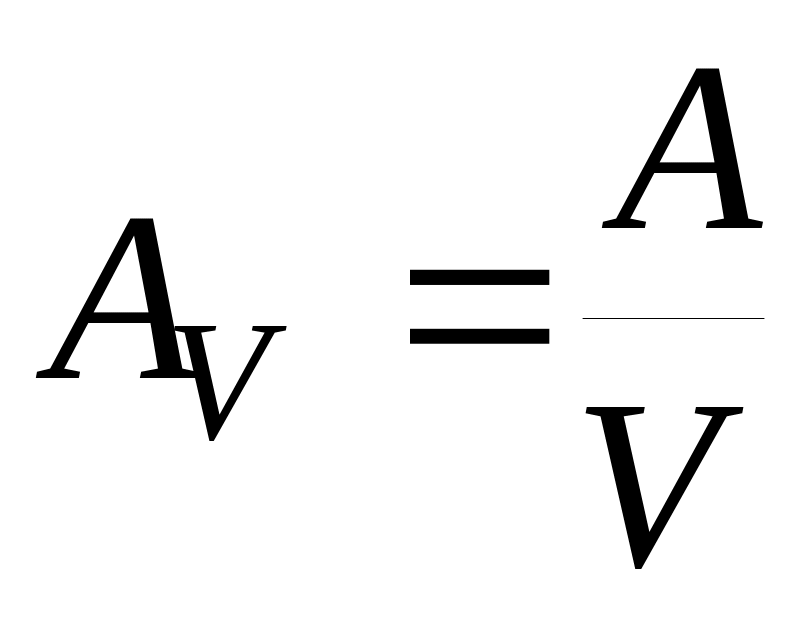 $A_V = \frac{A}{V}$